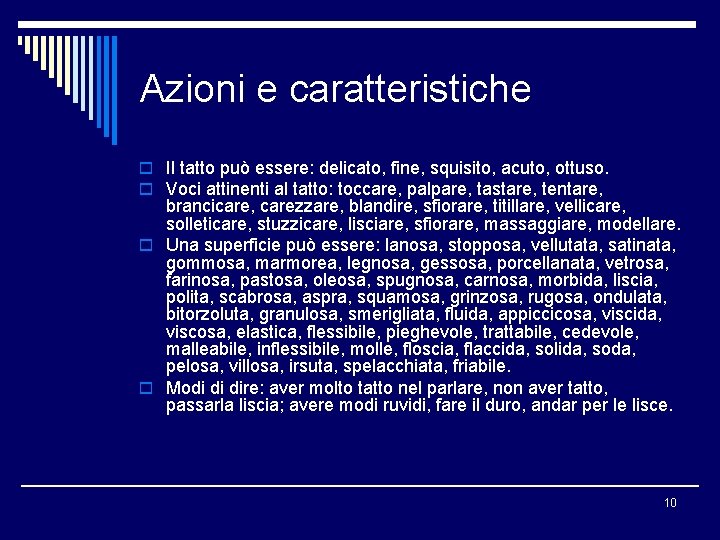 Azioni e caratteristiche

Il tatto può essere: delicato, fine, squisito, acuto, ottuso.

Voci attinenti al tatto: toccare, palpare, tastare, tentare, brancicare, carezzare, blandire, sfiorare, titillare, vellicare, solleticare, stuzzicare, lisciare, sfiorare, massaggiare, modellare.

Una superficie può essere: lanosa, stopposa, vellutata, satinata, gommosa, marmorea, legnosa, gessosa, porcellanata, vetrosa, farinosa, pastosa, oleosa, spugnosa, carnosa, morbida, liscia, polita, scabrosa, aspra, squamosa, grinzosa, rugosa, ondulata, bitorzoluta, granulosa, smerigliata, fluida, appiccicosa, viscida, viscosa, elastica, flessibile, pieghevole, trattabile, cedevole, malleabile, inflessibile, molle, floscia, flaccida, solida, soda, pelosa, villosa, irsuta, spelacchiata, friabile.

Modi di dire: aver molto tatto nel parlare, non aver tatto, passarla liscia; avere modi ruvidi, fare il duro, andar per le lisce.

10